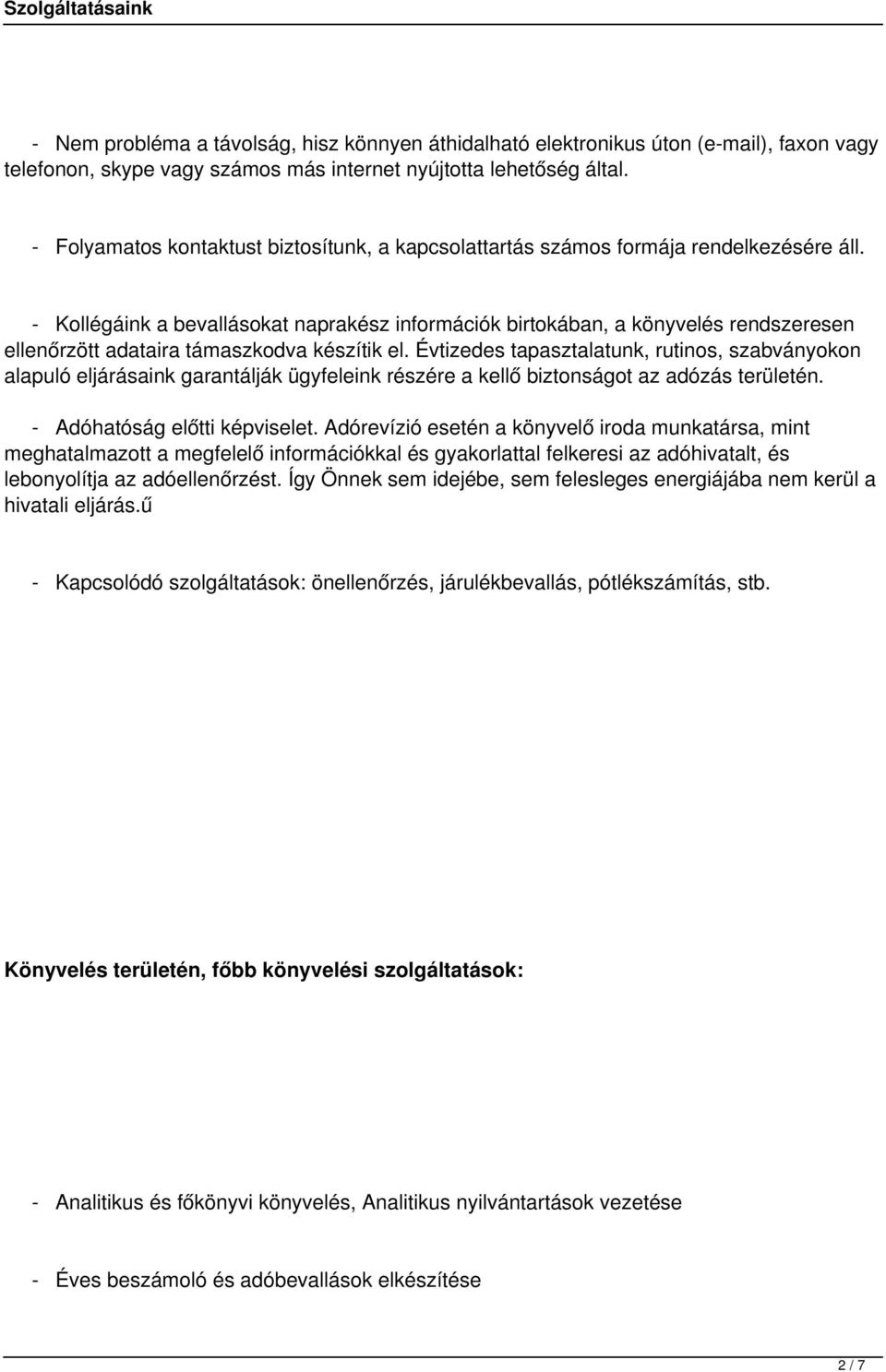 Szolgáltatásaink

- Nem probléma a távolság, hisz könnyen áthidalható elektronikus úton (e-mail), faxon vagy telefonon, skype vagy számos más internet nyújtotta lehetőség által.

- Folyamatos kontaktust biztosítunk, a kapcsolattartás számos formája rendelkezésére áll.

- Kollégáink a bevallásokat naprakész információk birtokában, a könyvelés rendszeresen ellenőrzött adataira támaszkodva készítik el. Évtizedes tapasztalatunk, rutinos, szabványokon alapuló eljárásaink garantálják ügyfeleink részére a kellő biztonságot az adózás területén.

- Adóhatóság előtti képviselet. Adórevízió esetén a könyvelő iroda munkatársa, mint meghatalmazott a megfelelő információkkal és gyakorlattal felkeresi az adóhivatalt, és lebonyolítja az adóellenőrzést. Így Önnek sem idejébe, sem felesleges energiájába nem kerül a hivatali eljárás.ű

- Kapcsolódó szolgáltatások: önellenőrzés, járulékbevallás, pótlékszámítás, stb.

Könyvelés területén, főbb könyvelési szolgáltatások:

- Analitikus és főkönyvi könyvelés, Analitikus nyilvántartások vezetése

- Éves beszámoló és adóbevallások elkészítése

2 / 7